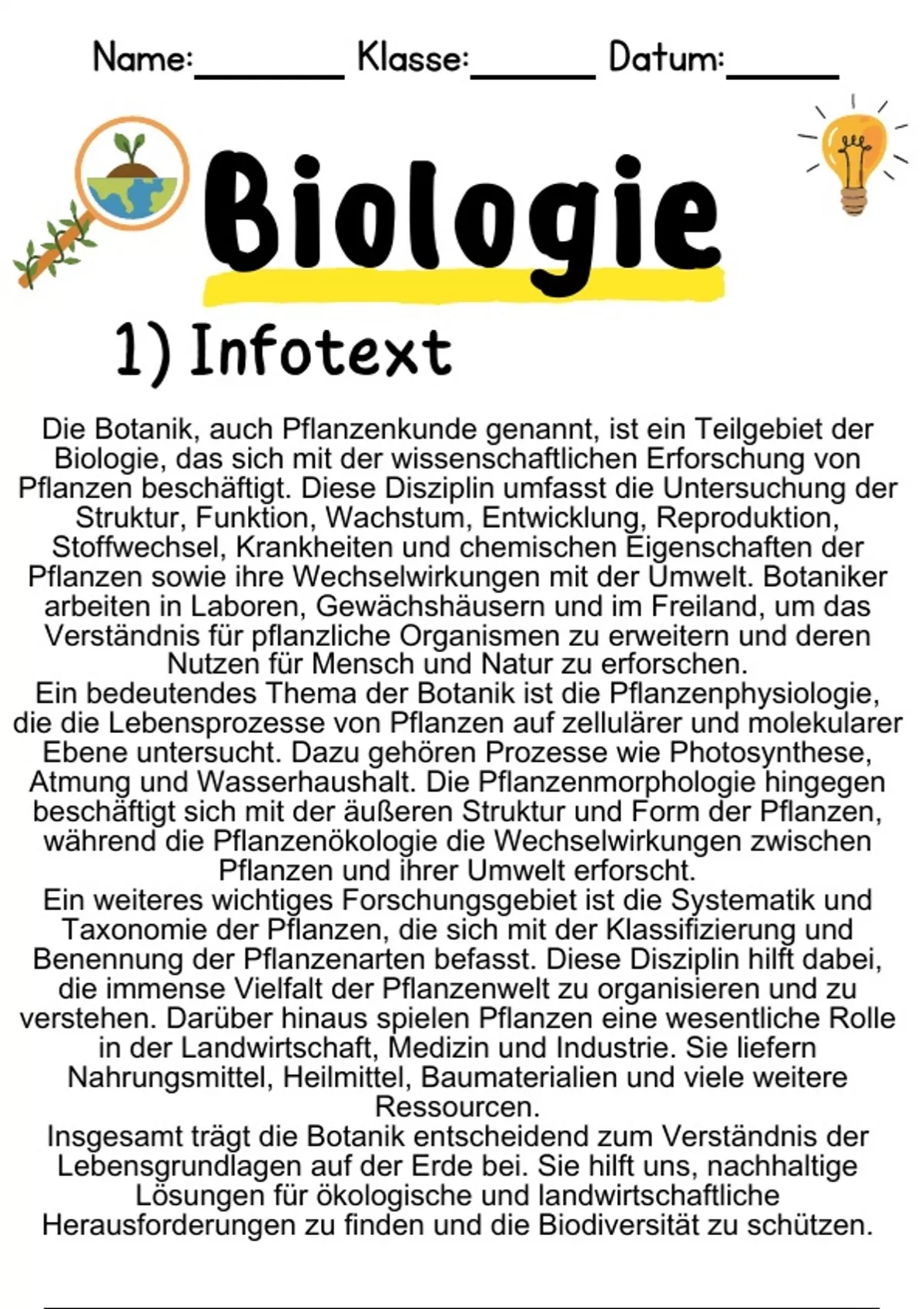 Name:________ Klasse:______ Datum:______

Biologie

1) Infotext

Die Botanik, auch Pflanzenkunde genannt, ist ein Teilgebiet der Biologie, das sich mit der wissenschaftlichen Erforschung von Pflanzen beschäftigt. Diese Disziplin umfasst die Untersuchung der Struktur, Funktion, Wachstum, Entwicklung, Reproduktion, Stoffwechsel, Krankheiten und chemischen Eigenschaften der Pflanzen sowie ihre Wechselwirkungen mit der Umwelt. Botaniker arbeiten in Laboren, Gewächshäusern und im Freiland, um das Verständnis für pflanzliche Organismen zu erweitern und deren Nutzen für Mensch und Natur zu erforschen.
Ein bedeutendes Thema der Botanik ist die Pflanzenphysiologie, die die Lebensprozesse von Pflanzen auf zellulärer und molekularer Ebene untersucht. Dazu gehören Prozesse wie Photosynthese, Atmung und Wasserhaushalt. Die Pflanzenmorphologie hingegen beschäftigt sich mit der äußeren Struktur und Form der Pflanzen, während die Pflanzenökologie die Wechselwirkungen zwischen Pflanzen und ihrer Umwelt erforscht.
Ein weiteres wichtiges Forschungsgebiet ist die Systematik und Taxonomie der Pflanzen, die sich mit der Klassifizierung und Benennung der Pflanzenarten befasst. Diese Disziplin hilft dabei, die immense Vielfalt der Pflanzenwelt zu organisieren und zu verstehen. Darüber hinaus spielen Pflanzen eine wesentliche Rolle in der Landwirtschaft, Medizin und Industrie. Sie liefern Nahrungsmittel, Heilmittel, Baumaterialien und viele weitere Ressourcen.
Insgesamt trägt die Botanik entscheidend zum Verständnis der Lebensgrundlagen auf der Erde bei. Sie hilft uns, nachhaltige Lösungen für ökologische und landwirtschaftliche Herausforderungen zu finden und die Biodiversität zu schützen.